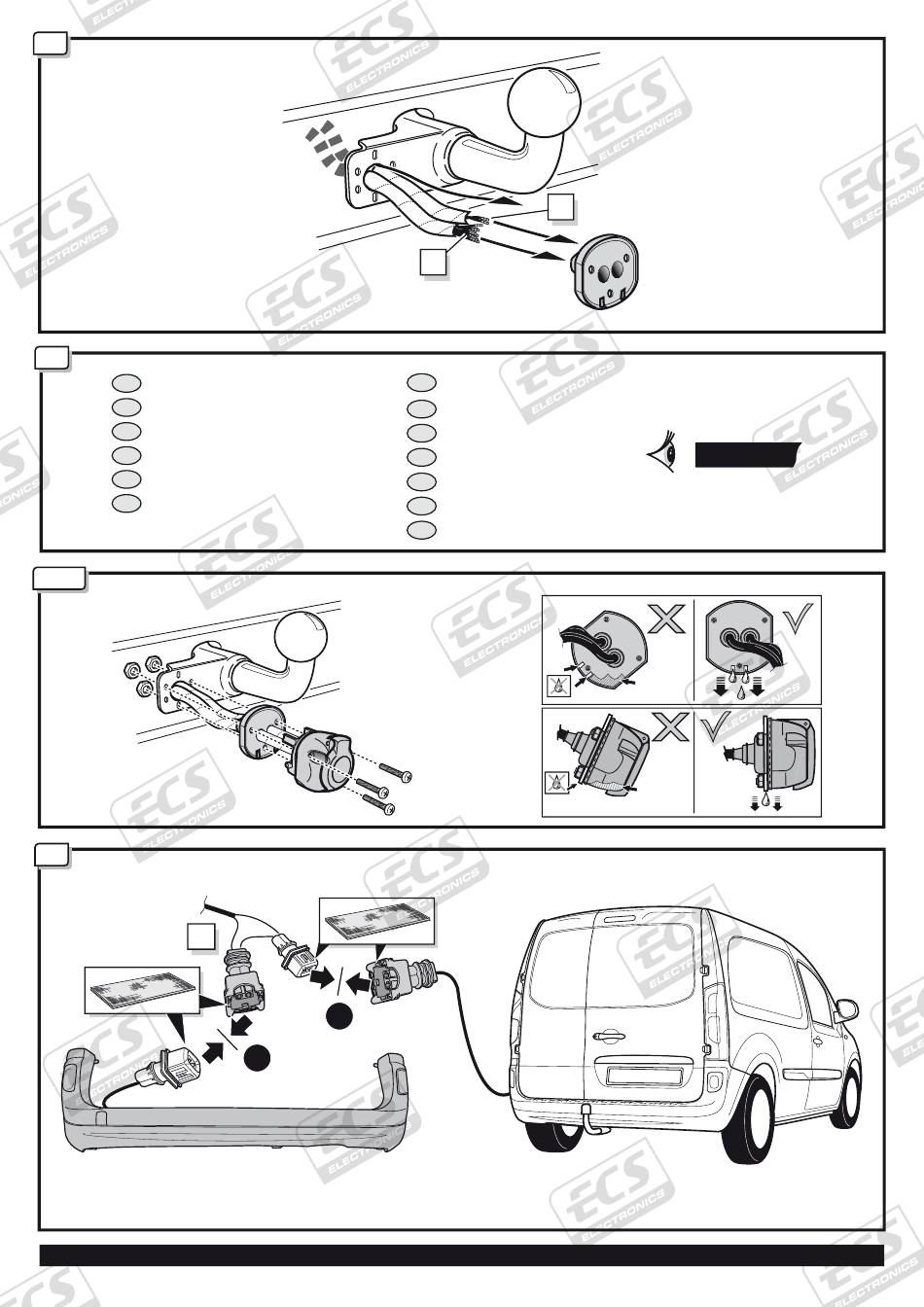 ECS ELECTRONICS